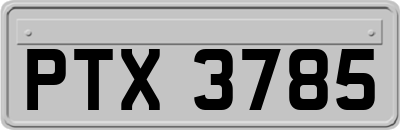 PTX 3785